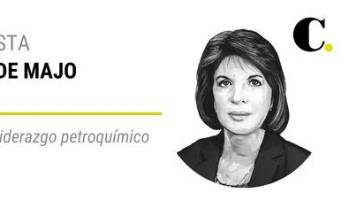 STA
DE MAJO

iderazgo petroquímico

C.